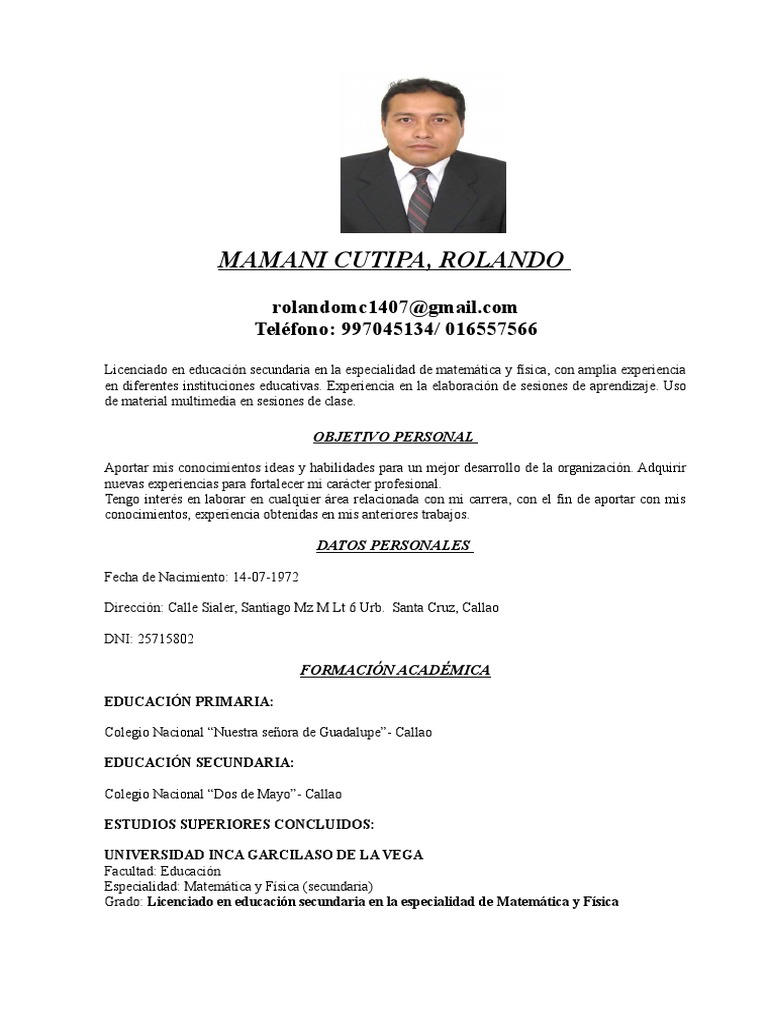 MAMANI CUTIPA, ROLANDO

rolandomc1407@gmail.com
Teléfono: 997045134/ 016557566

Licenciado en educación secundaria en la especialidad de matemática y física, con amplia experiencia en diferentes instituciones educativas. Experiencia en la elaboración de sesiones de aprendizaje. Uso de material multimedia en sesiones de clase.

OBJETIVO PERSONAL

Aportar mis conocimientos ideas y habilidades para un mejor desarrollo de la organización. Adquirir nuevas experiencias para fortalecer mi carácter profesional.
Tengo interés en laborar en cualquier área relacionada con mi carrera, con el fin de aportar con mis conocimientos, experiencia obtenidas en mis anteriores trabajos.

DATOS PERSONALES

Fecha de Nacimiento: 14-07-1972

Dirección: Calle Sialer, Santiago Mz M Lt 6 Urb. Santa Cruz, Callao

DNI: 25715802

FORMACIÓN ACADÉMICA

EDUCACIÓN PRIMARIA:

Colegio Nacional “Nuestra señora de Guadalupe”- Callao

EDUCACIÓN SECUNDARIA:

Colegio Nacional “Dos de Mayo”- Callao

ESTUDIOS SUPERIORES CONCLUIDOS:

UNIVERSIDAD INCA GARCILASO DE LA VEGA
Facultad: Educación
Especialidad: Matemática y Física (secundaria)
Grado: Licenciado en educación secundaria en la especialidad de Matemática y Física